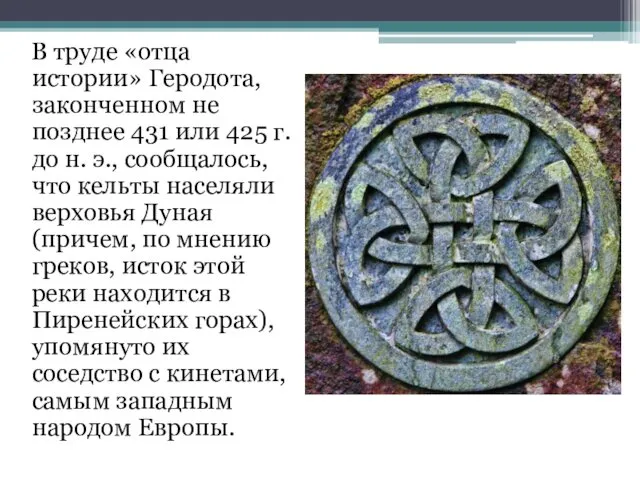 В труде «отца истории» Геродота, законченном не позднее 431 или 425 г. до н. э., сообщалось, что кельты населяли верховья Дуная (причем, по мнению греков, исток этой реки находится в Пиренейских горах), упомянуто их соседство с кинетами, самым западным народом Европы.